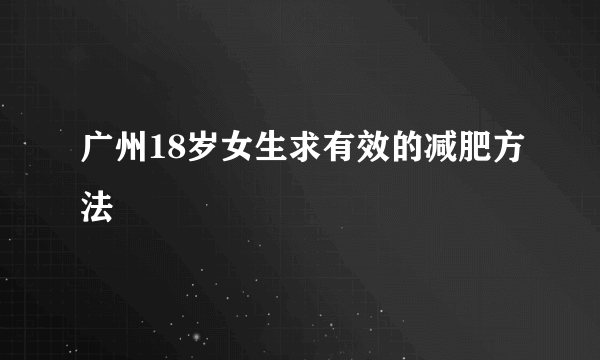 广州18岁女生求有效的减肥方法